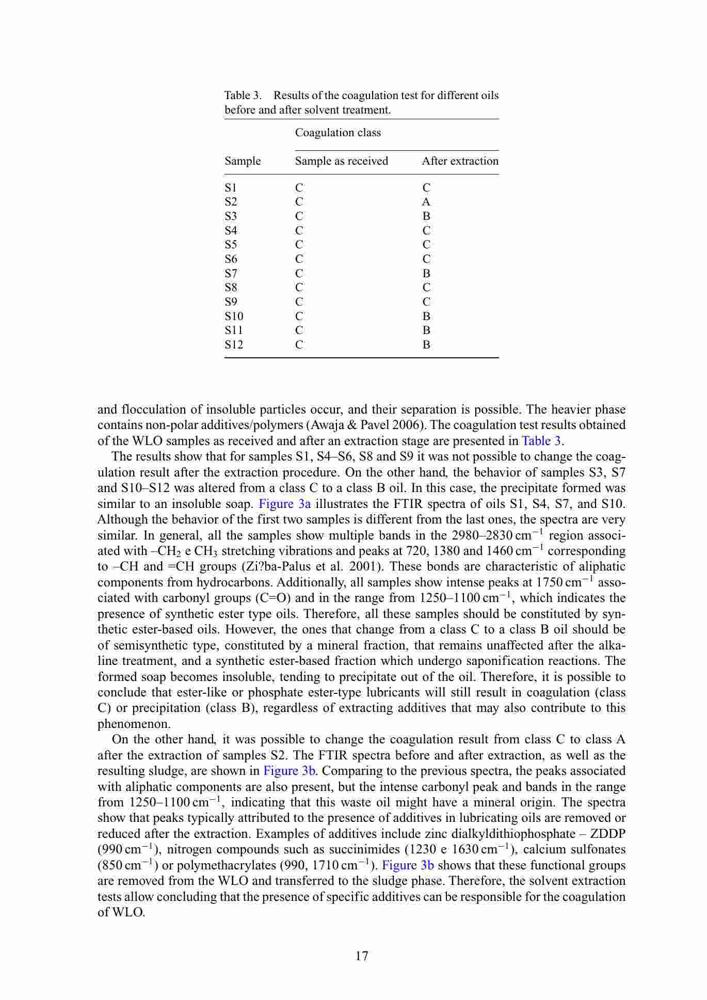 Table 3. Results of the coagulation test for different oils before and after solvent treatment.

| Sample | Coagulation class: Sample as received | Coagulation class: After extraction |
|---|---|---|
| S1 | C | C |
| S2 | C | A |
| S3 | C | B |
| S4 | C | C |
| S5 | C | C |
| S6 | C | C |
| S7 | C | B |
| S8 | C | C |
| S9 | C | C |
| S10 | C | B |
| S11 | C | B |
| S12 | C | B |

and flocculation of insoluble particles occur, and their separation is possible. The heavier phase contains non-polar additives/polymers (Awaja & Pavel 2006). The coagulation test results obtained of the WLO samples as received and after an extraction stage are presented in Table 3.

The results show that for samples S1, S4–S6, S8 and S9 it was not possible to change the coagulation result after the extraction procedure. On the other hand, the behavior of samples S3, S7 and S10–S12 was altered from a class C to a class B oil. In this case, the precipitate formed was similar to an insoluble soap. Figure 3a illustrates the FTIR spectra of oils S1, S4, S7, and S10. Although the behavior of the first two samples is different from the last ones, the spectra are very similar. In general, all the samples show multiple bands in the 2980–2830 $cm^{-1}$ region associated with –$CH_2$ e $CH_3$ stretching vibrations and peaks at 720, 1380 and 1460 $cm^{-1}$ corresponding to –CH and =CH groups (Zi?ba-Palus et al. 2001). These bonds are characteristic of aliphatic components from hydrocarbons. Additionally, all samples show intense peaks at 1750 $cm^{-1}$ associated with carbonyl groups (C=O) and in the range from 1250–1100 $cm^{-1}$, which indicates the presence of synthetic ester type oils. Therefore, all these samples should be constituted by synthetic ester-based oils. However, the ones that change from a class C to a class B oil should be of semisynthetic type, constituted by a mineral fraction, that remains unaffected after the alkaline treatment, and a synthetic ester-based fraction which undergo saponification reactions. The formed soap becomes insoluble, tending to precipitate out of the oil. Therefore, it is possible to conclude that ester-like or phosphate ester-type lubricants will still result in coagulation (class C) or precipitation (class B), regardless of extracting additives that may also contribute to this phenomenon.

On the other hand, it was possible to change the coagulation result from class C to class A after the extraction of samples S2. The FTIR spectra before and after extraction, as well as the resulting sludge, are shown in Figure 3b. Comparing to the previous spectra, the peaks associated with aliphatic components are also present, but the intense carbonyl peak and bands in the range from 1250–1100 $cm^{-1}$, indicating that this waste oil might have a mineral origin. The spectra show that peaks typically attributed to the presence of additives in lubricating oils are removed or reduced after the extraction. Examples of additives include zinc dialkyldithiophosphate – ZDDP (990 $cm^{-1}$), nitrogen compounds such as succinimides (1230 e 1630 $cm^{-1}$), calcium sulfonates (850 $cm^{-1}$) or polymethacrylates (990, 1710 $cm^{-1}$). Figure 3b shows that these functional groups are removed from the WLO and transferred to the sludge phase. Therefore, the solvent extraction tests allow concluding that the presence of specific additives can be responsible for the coagulation of WLO.

17